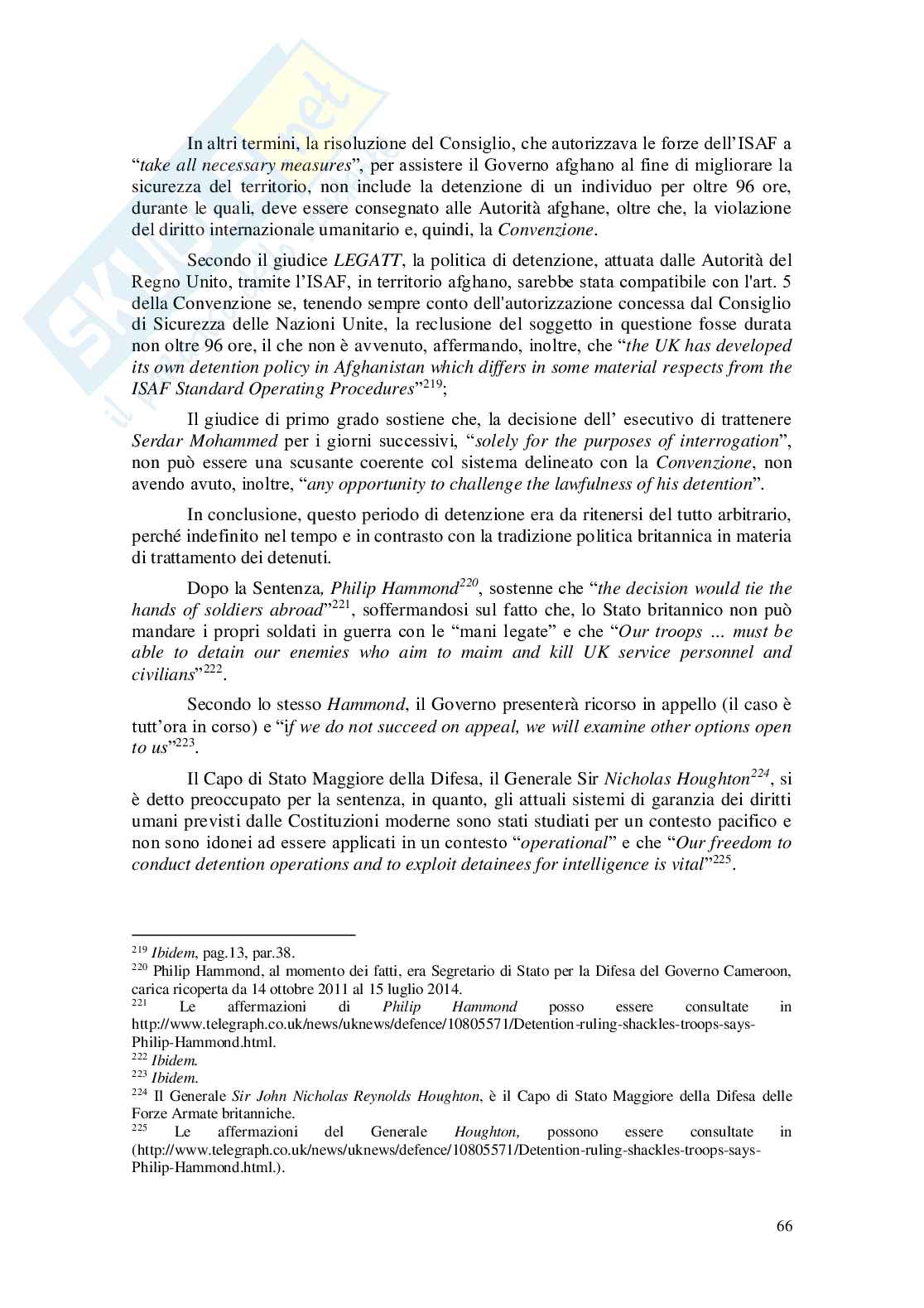 In altri termini, la risoluzione del Consiglio, che autorizzava le forze dell'ISAF a "take all necessary measures", per assistere il Governo afghano al fine di migliorare la sicurezza del territorio, non include la detenzione di un individuo per oltre 96 ore, durante le quali, deve essere consegnato alle Autorità afghane, oltre che, la violazione del diritto internazionale umanitario e, quindi, la Convenzione.

Secondo il giudice LEGATT, la politica di detenzione, attuata dalle Autorità del Regno Unito, tramite l'ISAF, in territorio afghano, sarebbe stata compatibile con l'art. 5 della Convenzione se, tenendo sempre conto dell'autorizzazione concessa dal Consiglio di Sicurezza delle Nazioni Unite, la reclusione del soggetto in questione fosse durata non oltre 96 ore, il che non è avvenuto, affermando, inoltre, che "the UK has developed its own detention policy in Afghanistan which differs in some material respects from the ISAF Standard Operating Procedures"$^{219}$;

Il giudice di primo grado sostiene che, la decisione dell' esecutivo di trattenere Serdar Mohammed per i giorni successivi, "solely for the purposes of interrogation", non può essere una scusante coerente col sistema delineato con la Convenzione, non avendo avuto, inoltre, "any opportunity to challenge the lawfulness of his detention".

In conclusione, questo periodo di detenzione era da ritenersi del tutto arbitrario, perché indefinito nel tempo e in contrasto con la tradizione politica britannica in materia di trattamento dei detenuti.

Dopo la Sentenza, Philip Hammond$^{220}$, sostenne che "the decision would tie the hands of soldiers abroad"$^{221}$, soffermandosi sul fatto che, lo Stato britannico non può mandare i propri soldati in guerra con le "mani legate" e che "Our troops … must be able to detain our enemies who aim to maim and kill UK service personnel and civilians"$^{222}$.

Secondo lo stesso Hammond, il Governo presenterà ricorso in appello (il caso è tutt'ora in corso) e "if we do not succeed on appeal, we will examine other options open to us"$^{223}$.

Il Capo di Stato Maggiore della Difesa, il Generale Sir Nicholas Houghton$^{224}$, si è detto preoccupato per la sentenza, in quanto, gli attuali sistemi di garanzia dei diritti umani previsti dalle Costituzioni moderne sono stati studiati per un contesto pacifico e non sono idonei ad essere applicati in un contesto "operational" e che "Our freedom to conduct detention operations and to exploit detainees for intelligence is vital"$^{225}$.

$^{219}$ Ibidem, pag.13, par.38.
$^{220}$ Philip Hammond, al momento dei fatti, era Segretario di Stato per la Difesa del Governo Cameroon, carica ricoperta da 14 ottobre 2011 al 15 luglio 2014.
$^{221}$ Le affermazioni di Philip Hammond posso essere consultate in http://www.telegraph.co.uk/news/uknews/defence/10805571/Detention-ruling-shackles-troops-says-Philip-Hammond.html.
$^{222}$ Ibidem.
$^{223}$ Ibidem.
$^{224}$ Il Generale Sir John Nicholas Reynolds Houghton, è il Capo di Stato Maggiore della Difesa delle Forze Armate britanniche.
$^{225}$ Le affermazioni del Generale Houghton, possono essere consultate in (http://www.telegraph.co.uk/news/uknews/defence/10805571/Detention-ruling-shackles-troops-says-Philip-Hammond.html.).

66